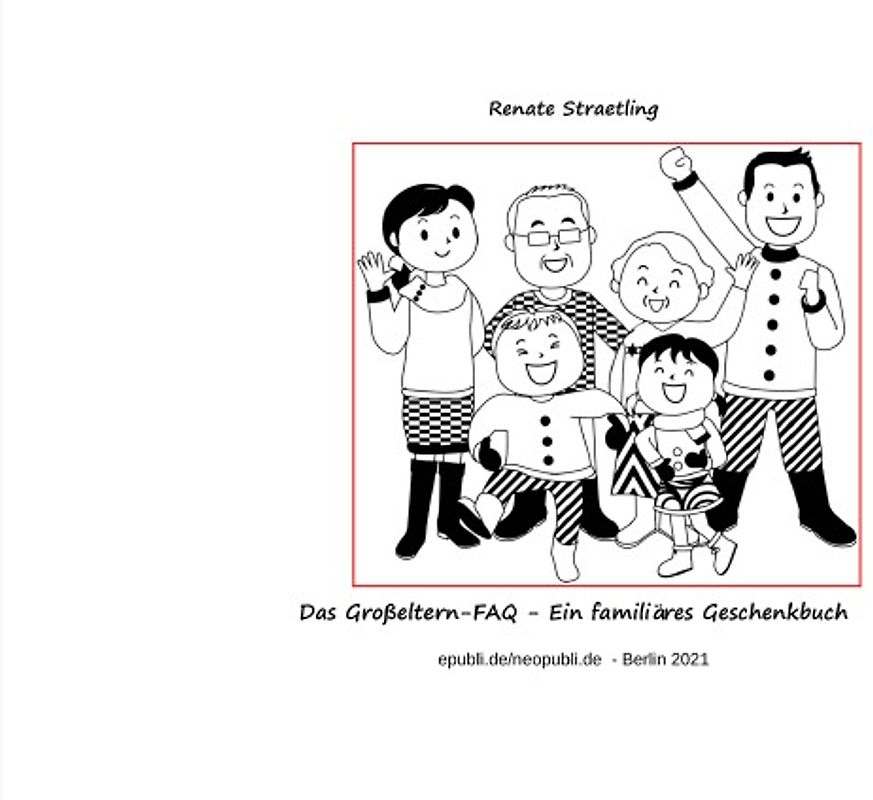 Renate Straetling

Das Großeltern-FAQ - Ein familiäres Geschenkbuch

epubli.de/neopubli.de - Berlin 2021